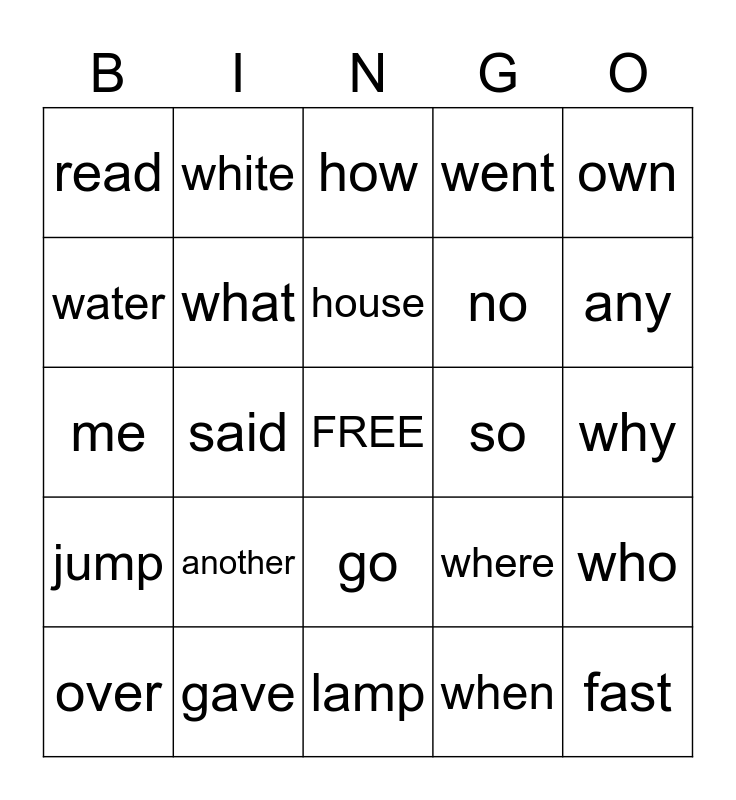 | B | I | N | G | O |
|---|---|---|---|---|
| read | white | how | went | own |
| water | what | house | no | any |
| me | said | FREE | so | why |
| jump | another | go | where | who |
| over | gave | lamp | when | fast |